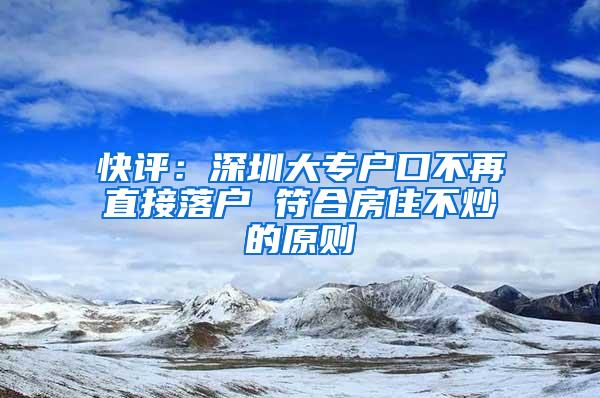 快评：深圳大专户口不再直接落户 符合房住不炒的原则